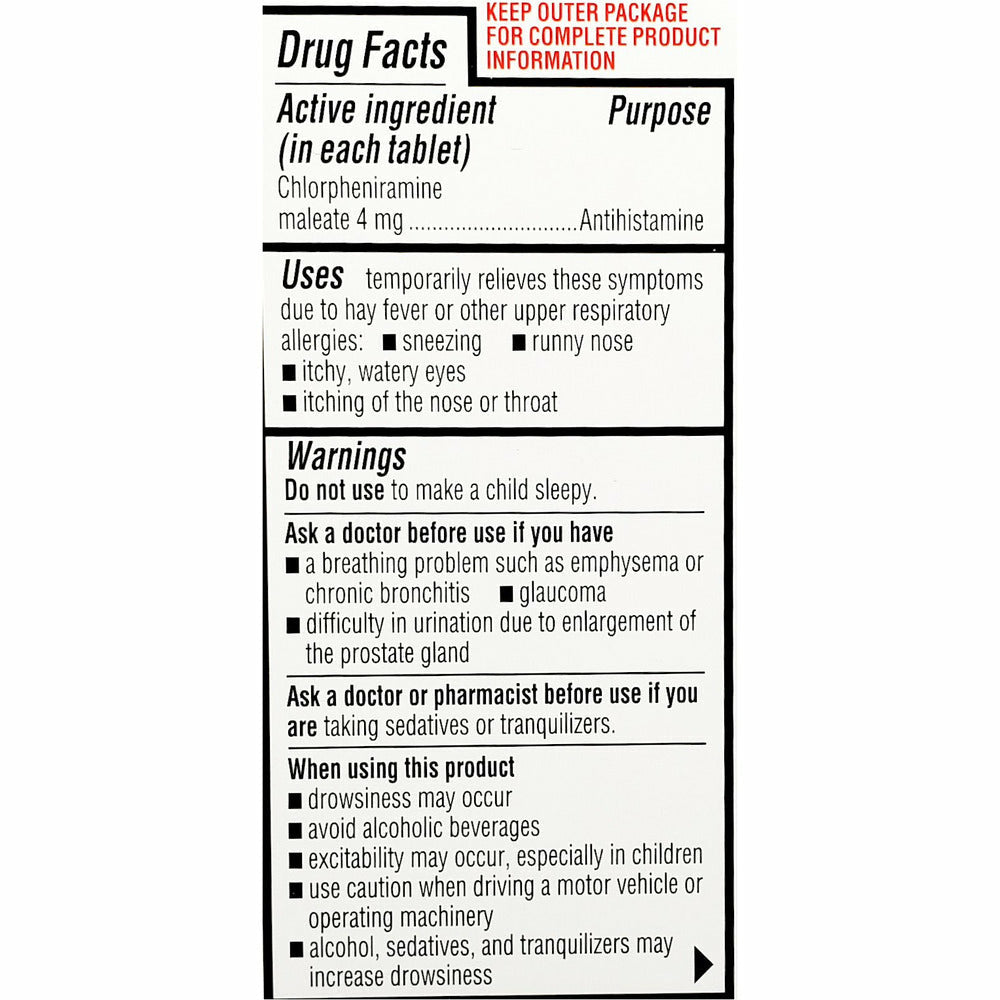 Drug Facts

KEEP OUTER PACKAGE FOR COMPLETE PRODUCT INFORMATION

Active ingredient (in each tablet) Purpose
Chlorpheniramine maleate 4 mg ............................Antihistamine

Uses temporarily relieves these symptoms due to hay fever or other upper respiratory allergies: ■ sneezing ■ runny nose
■ itchy, watery eyes
■ itching of the nose or throat

Warnings
Do not use to make a child sleepy.

Ask a doctor before use if you have
■ a breathing problem such as emphysema or chronic bronchitis ■ glaucoma
■ difficulty in urination due to enlargement of the prostate gland

Ask a doctor or pharmacist before use if you are taking sedatives or tranquilizers.

When using this product
■ drowsiness may occur
■ avoid alcoholic beverages
■ excitability may occur, especially in children
■ use caution when driving a motor vehicle or operating machinery
■ alcohol, sedatives, and tranquilizers may increase drowsiness